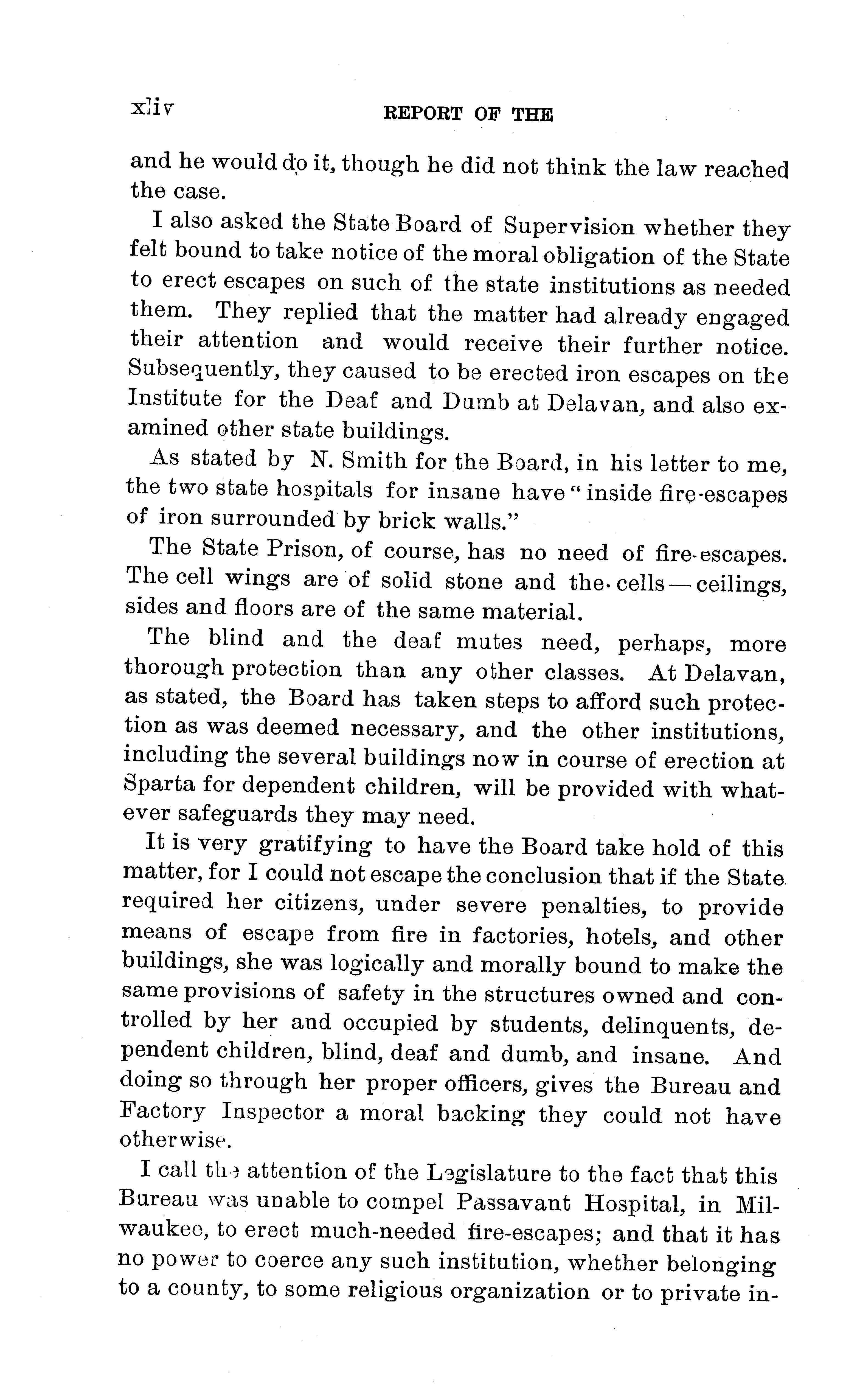 xliv REPORT OF THE

and he would do it, though he did not think the law reached the case.

I also asked the State Board of Supervision whether they felt bound to take notice of the moral obligation of the State to erect escapes on such of the state institutions as needed them. They replied that the matter had already engaged their attention and would receive their further notice. Subsequently, they caused to be erected iron escapes on the Institute for the Deaf and Dumb at Delavan, and also examined other state buildings.

As stated by N. Smith for the Board, in his letter to me, the two state hospitals for insane have "inside fire-escapes of iron surrounded by brick walls."

The State Prison, of course, has no need of fire-escapes. The cell wings are of solid stone and the cells — ceilings, sides and floors are of the same material.

The blind and the deaf mutes need, perhaps, more thorough protection than any other classes. At Delavan, as stated, the Board has taken steps to afford such protection as was deemed necessary, and the other institutions, including the several buildings now in course of erection at Sparta for dependent children, will be provided with whatever safeguards they may need.

It is very gratifying to have the Board take hold of this matter, for I could not escape the conclusion that if the State required her citizens, under severe penalties, to provide means of escape from fire in factories, hotels, and other buildings, she was logically and morally bound to make the same provisions of safety in the structures owned and controlled by her and occupied by students, delinquents, dependent children, blind, deaf and dumb, and insane. And doing so through her proper officers, gives the Bureau and Factory Inspector a moral backing they could not have otherwise.

I call the attention of the Legislature to the fact that this Bureau was unable to compel Passavant Hospital, in Milwaukee, to erect much-needed fire-escapes; and that it has no power to coerce any such institution, whether belonging to a county, to some religious organization or to private in-